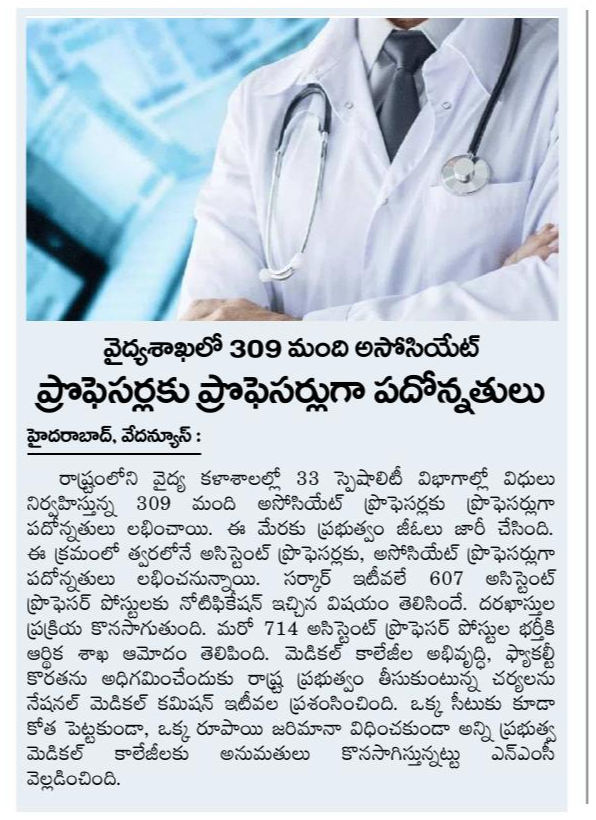 వైద్యశాఖలో 309 మంది అసోసియేట్
ప్రొఫెసర్లకు ప్రొఫెసర్లుగా పదోన్నతులు

హైదరాబాద్, వేదన్యూస్ :

రాష్ట్రంలోని వైద్య కళాశాలల్లో 33 స్పెషాలిటీ విభాగాల్లో విధులు నిర్వహిస్తున్న 309 మంది అసోసియేట్ ప్రొఫెసర్లకు ప్రొఫెసర్లుగా పదోన్నతులు లభించాయి. ఈ మేరకు ప్రభుత్వం జీఓలు జారీ చేసింది. ఈ క్రమంలో త్వరలోనే అసిస్టెంట్ ప్రొఫెసర్లకు, అసోసియేట్ ప్రొఫెసర్లుగా పదోన్నతులు లభించనున్నాయి. సర్కార్ ఇటీవలే 607 అసిస్టెంట్ ప్రొఫెసర్ పోస్టులకు నోటిఫికేషన్ ఇచ్చిన విషయం తెలిసిందే. దరఖాస్తుల ప్రక్రియ కొనసాగుతుంది. మరో 714 అసిస్టెంట్ ప్రొఫెసర్ పోస్టుల భర్తీకి ఆర్థిక శాఖ ఆమోదం తెలిపింది. మెడికల్ కాలేజీల అభివృద్ధి, ఫ్యాకల్టీ కొరతను అధిగమించేందుకు రాష్ట్ర ప్రభుత్వం తీసుకుంటున్న చర్యలను నేషనల్ మెడికల్ కమిషన్ ఇటీవల ప్రశంసించింది. ఒక్క సీటుకు కూడా కోత పెట్టకుండా, ఒక్క రూపాయి జరిమానా విధించకుండా అన్ని ప్రభుత్వ మెడికల్ కాలేజీలకు అనుమతులు కొనసాగిస్తున్నట్టు ఎన్ఎంసీ వెల్లడించింది.